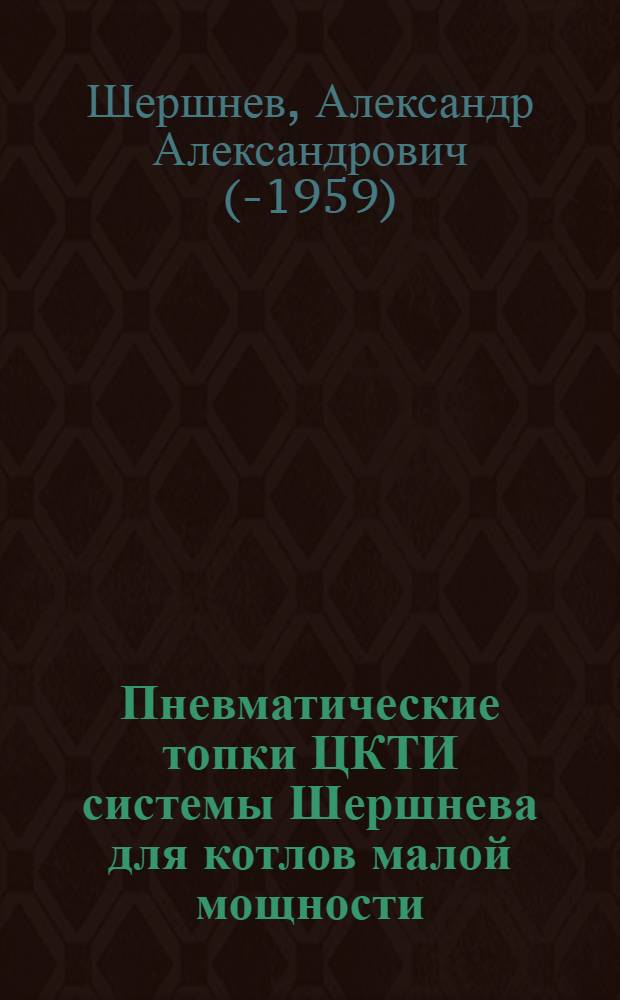 Шершнев, Александр Александрович (-1959)

Пневматические топки ЦКТИ системы Шершнева для котлов малой мощности